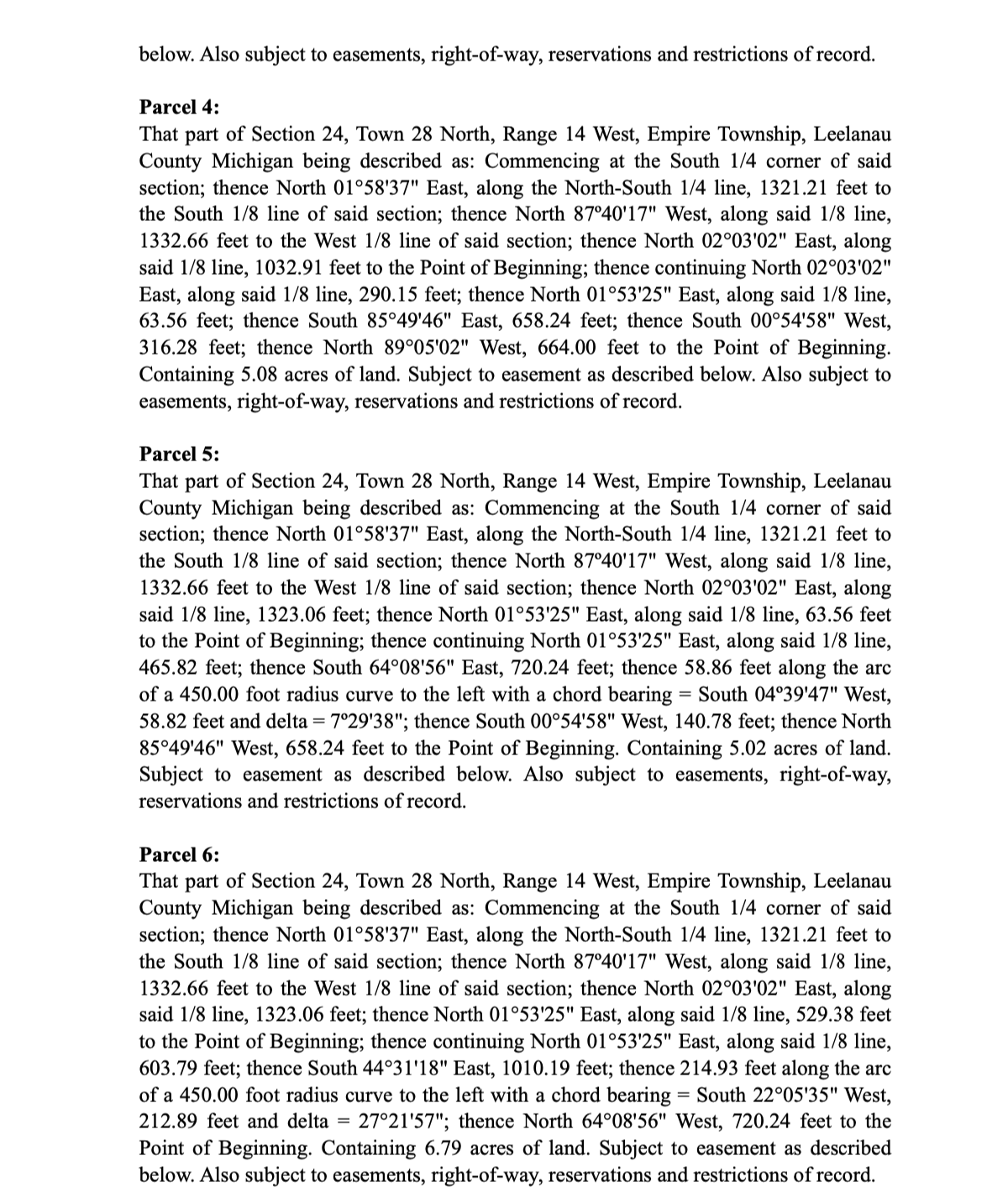 below. Also subject to easements, right-of-way, reservations and restrictions of record.

Parcel 4:
That part of Section 24, Town 28 North, Range 14 West, Empire Township, Leelanau County Michigan being described as: Commencing at the South 1/4 corner of said section; thence North 01°58'37" East, along the North-South 1/4 line, 1321.21 feet to the South 1/8 line of said section; thence North 87°40'17" West, along said 1/8 line, 1332.66 feet to the West 1/8 line of said section; thence North 02°03'02" East, along said 1/8 line, 1032.91 feet to the Point of Beginning; thence continuing North 02°03'02" East, along said 1/8 line, 290.15 feet; thence North 01°53'25" East, along said 1/8 line, 63.56 feet; thence South 85°49'46" East, 658.24 feet; thence South 00°54'58" West, 316.28 feet; thence North 89°05'02" West, 664.00 feet to the Point of Beginning. Containing 5.08 acres of land. Subject to easement as described below. Also subject to easements, right-of-way, reservations and restrictions of record.

Parcel 5:
That part of Section 24, Town 28 North, Range 14 West, Empire Township, Leelanau County Michigan being described as: Commencing at the South 1/4 corner of said section; thence North 01°58'37" East, along the North-South 1/4 line, 1321.21 feet to the South 1/8 line of said section; thence North 87°40'17" West, along said 1/8 line, 1332.66 feet to the West 1/8 line of said section; thence North 02°03'02" East, along said 1/8 line, 1323.06 feet; thence North 01°53'25" East, along said 1/8 line, 63.56 feet to the Point of Beginning; thence continuing North 01°53'25" East, along said 1/8 line, 465.82 feet; thence South 64°08'56" East, 720.24 feet; thence 58.86 feet along the arc of a 450.00 foot radius curve to the left with a chord bearing = South 04°39'47" West, 58.82 feet and delta = 7°29'38"; thence South 00°54'58" West, 140.78 feet; thence North 85°49'46" West, 658.24 feet to the Point of Beginning. Containing 5.02 acres of land. Subject to easement as described below. Also subject to easements, right-of-way, reservations and restrictions of record.

Parcel 6:
That part of Section 24, Town 28 North, Range 14 West, Empire Township, Leelanau County Michigan being described as: Commencing at the South 1/4 corner of said section; thence North 01°58'37" East, along the North-South 1/4 line, 1321.21 feet to the South 1/8 line of said section; thence North 87°40'17" West, along said 1/8 line, 1332.66 feet to the West 1/8 line of said section; thence North 02°03'02" East, along said 1/8 line, 1323.06 feet; thence North 01°53'25" East, along said 1/8 line, 529.38 feet to the Point of Beginning; thence continuing North 01°53'25" East, along said 1/8 line, 603.79 feet; thence South 44°31'18" East, 1010.19 feet; thence 214.93 feet along the arc of a 450.00 foot radius curve to the left with a chord bearing = South 22°05'35" West, 212.89 feet and delta = 27°21'57"; thence North 64°08'56" West, 720.24 feet to the Point of Beginning. Containing 6.79 acres of land. Subject to easement as described below. Also subject to easements, right-of-way, reservations and restrictions of record.